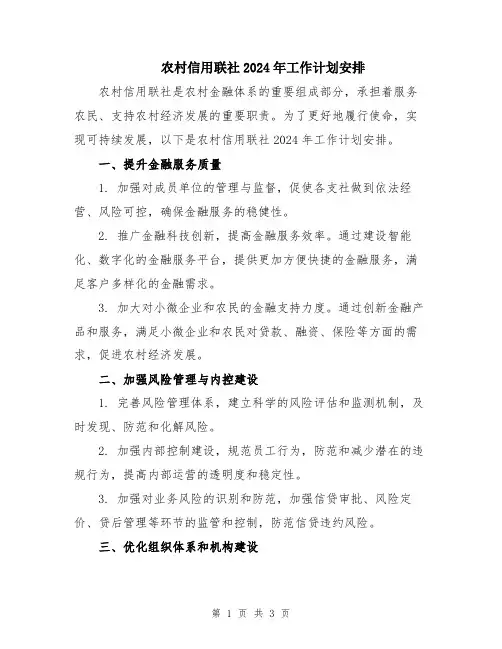 农村信用联社2024年工作计划安排

农村信用联社是农村金融体系的重要组成部分，承担着服务农民、支持农村经济发展的重要职责。为了更好地履行使命，实现可持续发展，以下是农村信用联社2024年工作计划安排。

一、提升金融服务质量

1. 加强对成员单位的管理与监督，促使各支社做到依法经营、风险可控，确保金融服务的稳健性。

2. 推广金融科技创新，提高金融服务效率。通过建设智能化、数字化的金融服务平台，提供更加方便快捷的金融服务，满足客户多样化的金融需求。

3. 加大对小微企业和农民的金融支持力度。通过创新金融产品和服务，满足小微企业和农民对贷款、融资、保险等方面的需求，促进农村经济发展。

二、加强风险管理与内控建设

1. 完善风险管理体系，建立科学的风险评估和监测机制，及时发现、防范和化解风险。

2. 加强内部控制建设，规范员工行为，防范和减少潜在的违规行为，提高内部运营的透明度和稳定性。

3. 加强对业务风险的识别和防范，加强信贷审批、风险定价、贷后管理等环节的监管和控制，防范信贷违约风险。

三、优化组织体系和机构建设

第 1 页 共 3 页